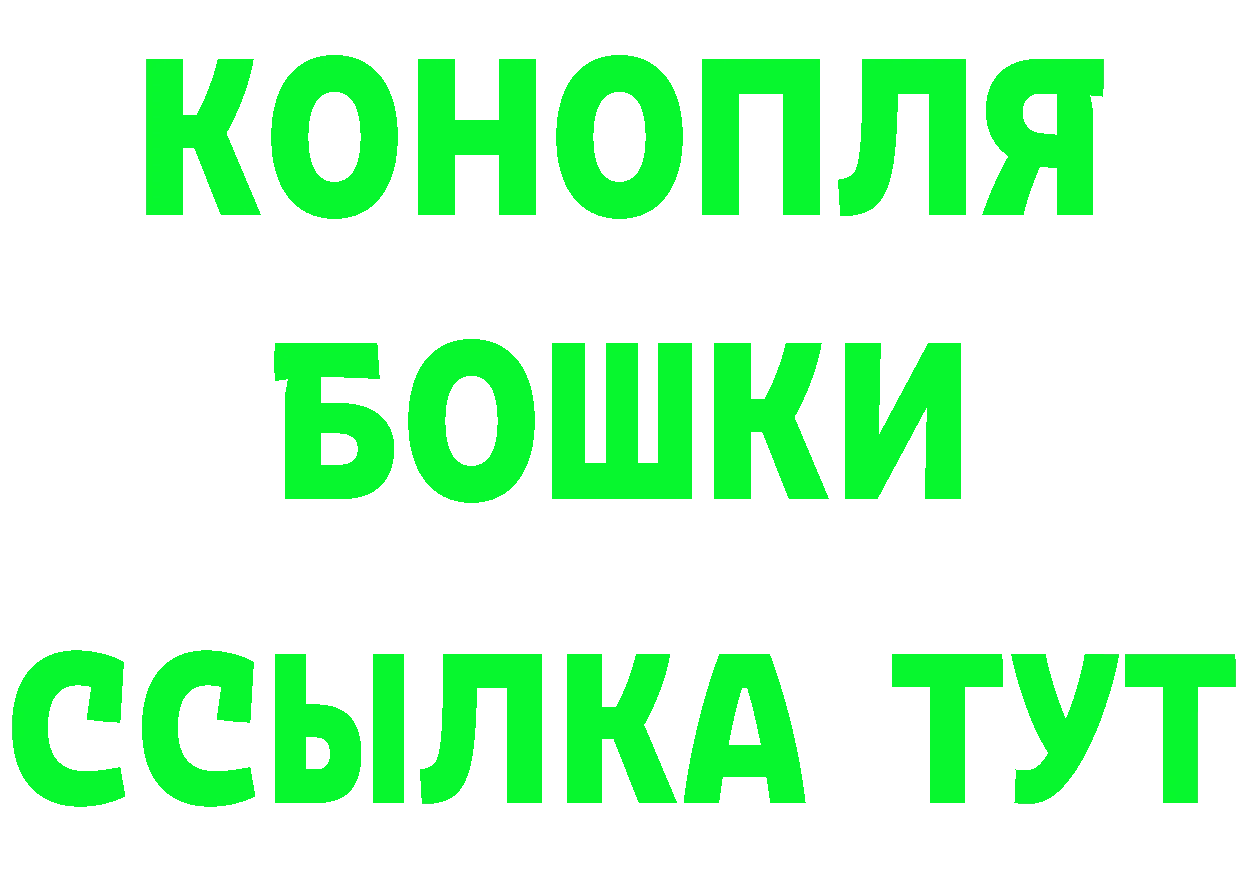 КОНОПЛЯ
БОШКИ
ССЫЛКА ТУТ